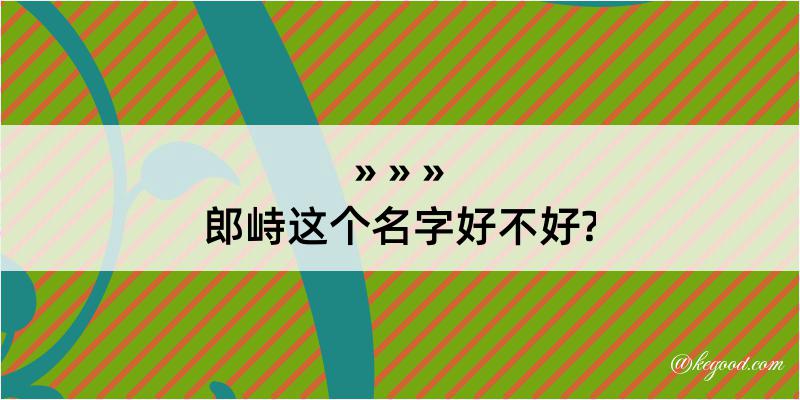 » » »
郎峙这个名字好不好?

@kegood.com